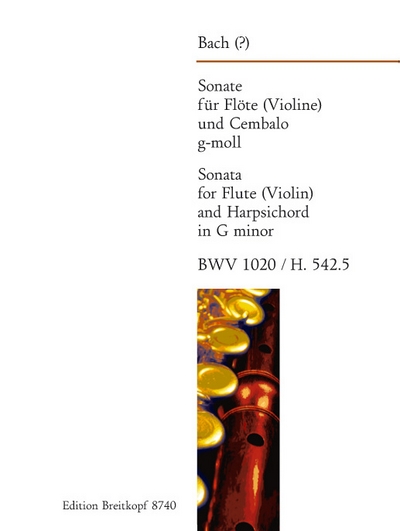 Bach (?)

Sonate
für Flöte (Violine)
und Cembalo
g-moll

Sonata
for Flute (Violin)
and Harpsichord
in G minor

BWV 1020 / H. 542.5

Edition Breitkopf 8740